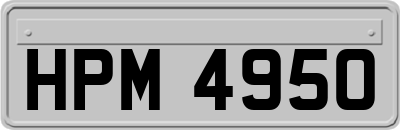 HPM 4950